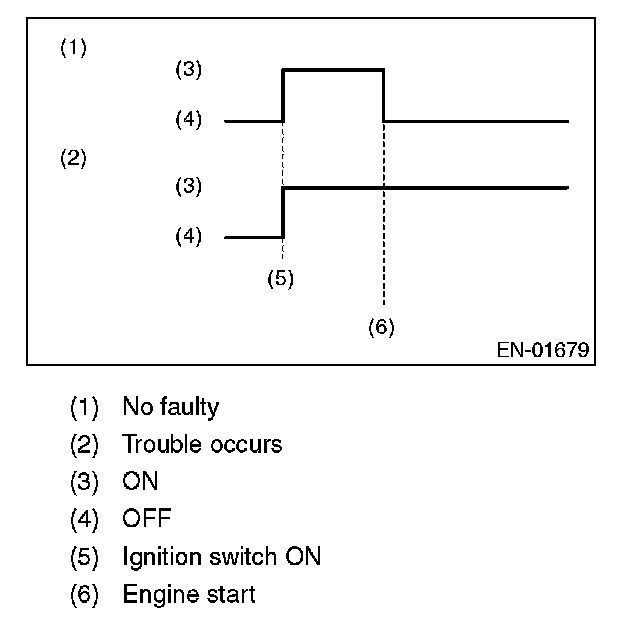 (1)
(3)
(4)
(2)
(3)
(4)
(5)
(6)
EN-01679

(1) No faulty
(2) Trouble occurs
(3) ON
(4) OFF
(5) Ignition switch ON
(6) Engine start